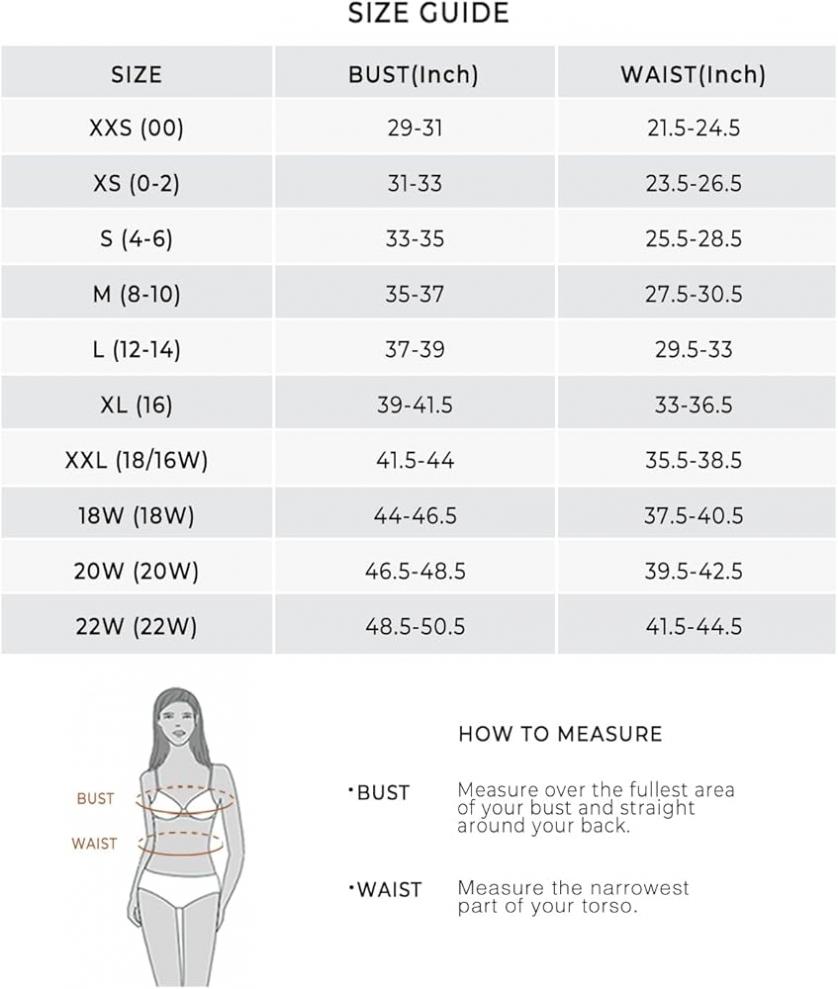 SIZE GUIDE

| SIZE | BUST(Inch) | WAIST(Inch) |
|---|---|---|
| XXS (00) | 29-31 | 21.5-24.5 |
| XS (0-2) | 31-33 | 23.5-26.5 |
| S (4-6) | 33-35 | 25.5-28.5 |
| M (8-10) | 35-37 | 27.5-30.5 |
| L (12-14) | 37-39 | 29.5-33 |
| XL (16) | 39-41.5 | 33-36.5 |
| XXL (18/16W) | 41.5-44 | 35.5-38.5 |
| 18W (18W) | 44-46.5 | 37.5-40.5 |
| 20W (20W) | 46.5-48.5 | 39.5-42.5 |
| 22W (22W) | 48.5-50.5 | 41.5-44.5 |

BUST
WAIST

HOW TO MEASURE

·BUST Measure over the fullest area of your bust and straight around your back.

·WAIST Measure the narrowest part of your torso.